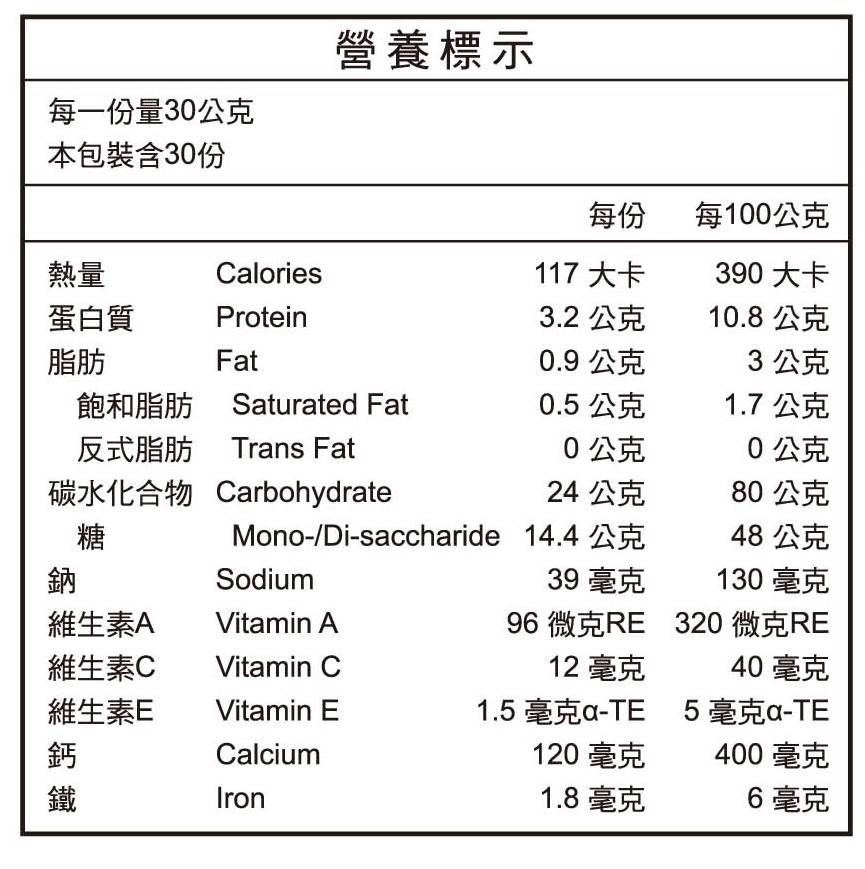 營養標示

每一份量30公克
本包裝含30份

| | | 每份 | 每100公克 |
|---|---|---|---|
| 熱量 | Calories | 117 大卡 | 390 大卡 |
| 蛋白質 | Protein | 3.2 公克 | 10.8 公克 |
| 脂肪 | Fat | 0.9 公克 | 3 公克 |
| 飽和脂肪 | Saturated Fat | 0.5 公克 | 1.7 公克 |
| 反式脂肪 | Trans Fat | 0 公克 | 0 公克 |
| 碳水化合物 | Carbohydrate | 24 公克 | 80 公克 |
| 糖 | Mono-/Di-saccharide | 14.4 公克 | 48 公克 |
| 鈉 | Sodium | 39 毫克 | 130 毫克 |
| 維生素A | Vitamin A | 96 微克RE | 320 微克RE |
| 維生素C | Vitamin C | 12 毫克 | 40 毫克 |
| 維生素E | Vitamin E | 1.5 毫克α-TE | 5 毫克α-TE |
| 鈣 | Calcium | 120 毫克 | 400 毫克 |
| 鐵 | Iron | 1.8 毫克 | 6 毫克 |